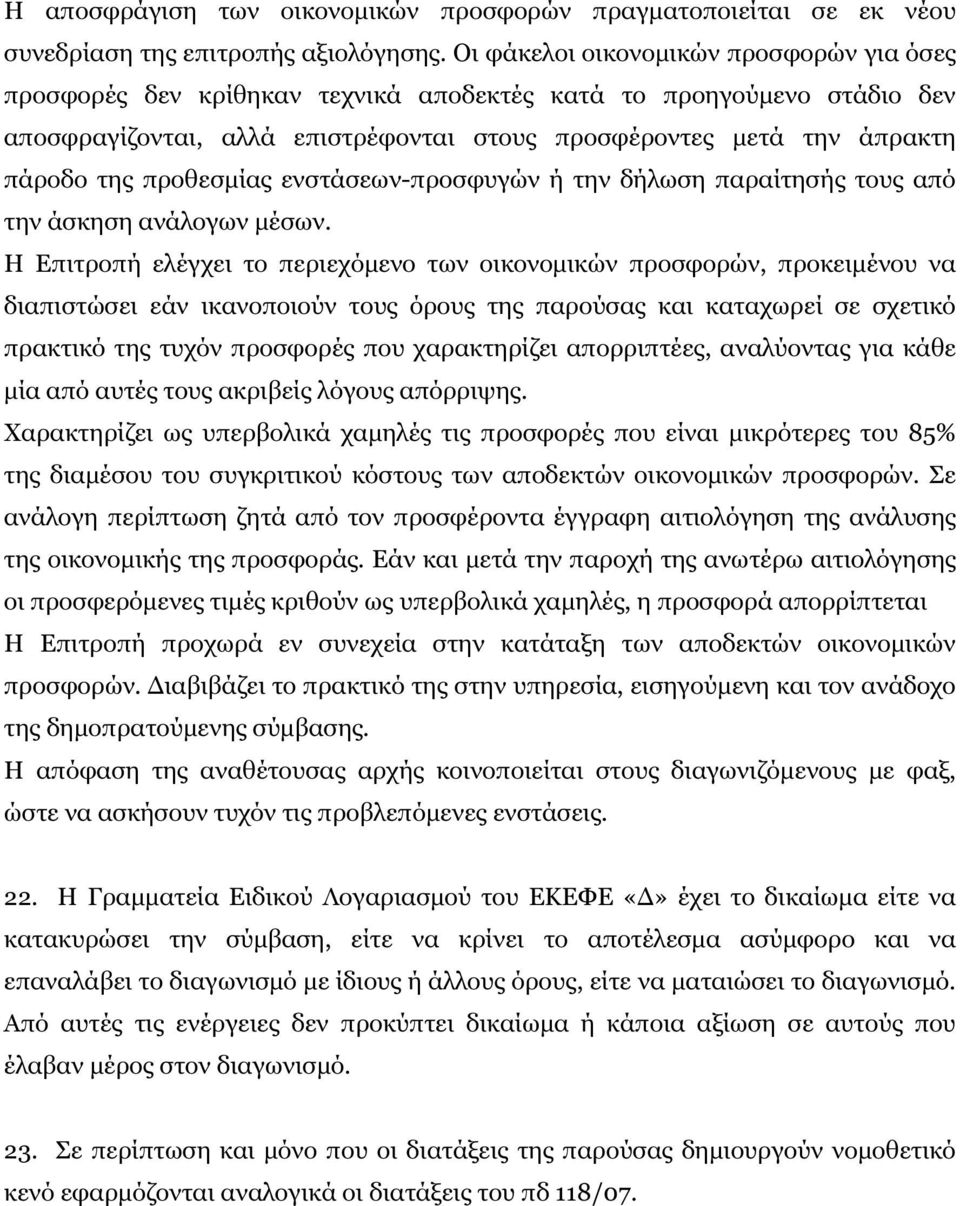 Η αποσφράγιση των οικονομικών προσφορών πραγματοποιείται σε εκ νέου συνεδρίαση της επιτροπής αξιολόγησης. Οι φάκελοι οικονομικών προσφορών για όσες προσφορές δεν κρίθηκαν τεχνικά αποδεκτές κατά το προηγούμενο στάδιο δεν αποσφραγίζονται, αλλά επιστρέφονται στους προσφέροντες μετά την άπρακτη πάροδο της προθεσμίας ενστάσεων-προσφυγών ή την δήλωση παραίτησής τους από την άσκηση ανάλογων μέσων.

Η Επιτροπή ελέγχει το περιεχόμενο των οικονομικών προσφορών, προκειμένου να διαπιστώσει εάν ικανοποιούν τους όρους της παρούσας και καταχωρεί σε σχετικό πρακτικό της τυχόν προσφορές που χαρακτηρίζει απορριπτέες, αναλύοντας για κάθε μία από αυτές τους ακριβείς λόγους απόρριψης.

Χαρακτηρίζει ως υπερβολικά χαμηλές τις προσφορές που είναι μικρότερες του 85% της διαμέσου του συγκριτικού κόστους των αποδεκτών οικονομικών προσφορών. Σε ανάλογη περίπτωση ζητά από τον προσφέροντα έγγραφη αιτιολόγηση της ανάλυσης της οικονομικής της προσφοράς. Εάν και μετά την παροχή της ανωτέρω αιτιολόγησης οι προσφερόμενες τιμές κριθούν ως υπερβολικά χαμηλές, η προσφορά απορρίπτεται

Η Επιτροπή προχωρά εν συνεχεία στην κατάταξη των αποδεκτών οικονομικών προσφορών. Διαβιβάζει το πρακτικό της στην υπηρεσία, εισηγούμενη και τον ανάδοχο της δημοπρατούμενης σύμβασης.

Η απόφαση της αναθέτουσας αρχής κοινοποιείται στους διαγωνιζόμενους με φαξ, ώστε να ασκήσουν τυχόν τις προβλεπόμενες ενστάσεις.

22. Η Γραμματεία Ειδικού Λογαριασμού του ΕΚΕΦΕ «Δ» έχει το δικαίωμα είτε να κατακυρώσει την σύμβαση, είτε να κρίνει το αποτέλεσμα ασύμφορο και να επαναλάβει το διαγωνισμό με ίδιους ή άλλους όρους, είτε να ματαιώσει το διαγωνισμό. Από αυτές τις ενέργειες δεν προκύπτει δικαίωμα ή κάποια αξίωση σε αυτούς που έλαβαν μέρος στον διαγωνισμό.

23. Σε περίπτωση και μόνο που οι διατάξεις της παρούσας δημιουργούν νομοθετικό κενό εφαρμόζονται αναλογικά οι διατάξεις του πδ 118/07.